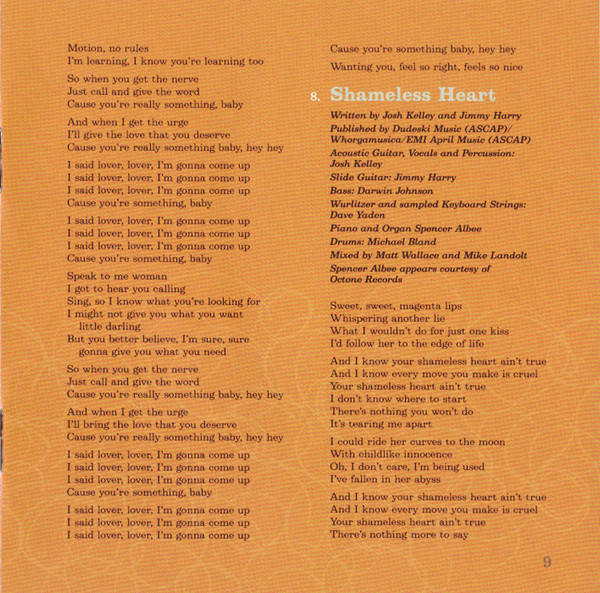 Motion, no rules
I'm learning, I know you're learning too

So when you get the nerve
Just call and give the word
Cause you're really something, baby

And when I get the urge
I'll give the love that you deserve
Cause you're really something baby, hey hey

I said lover, lover, I'm gonna come up
I said lover, lover, I'm gonna come up
I said lover, lover, I'm gonna come up
Cause you're something, baby

I said lover, lover, I'm gonna come up
I said lover, lover, I'm gonna come up
I said lover, lover, I'm gonna come up
Cause you're something, baby

Speak to me woman
I got to hear you calling
Sing, so I know what you're looking for
I might not give you what you want
little darling
But you better believe, I'm sure, sure
gonna give you what you need

So when you get the nerve
Just call and give the word
Cause you're really something baby, hey hey

And when I get the urge
I'll bring the love that you deserve
Cause you're really something baby, hey hey

I said lover, lover, I'm gonna come up
I said lover, lover, I'm gonna come up
I said lover, lover, I'm gonna come up
Cause you're something, baby

I said lover, lover, I'm gonna come up
I said lover, lover, I'm gonna come up
I said lover, lover, I'm gonna come up

Cause you're something baby, hey hey

Wanting you, feel so right, feels so nice

8. Shameless Heart

Written by Josh Kelley and Jimmy Harry
Published by Dudeski Music (ASCAP)/ Whorgamusica/EMI April Music (ASCAP)
Acoustic Guitar, Vocals and Percussion: Josh Kelley
Slide Guitar: Jimmy Harry
Bass: Darwin Johnson
Wurlitzer and sampled Keyboard Strings: Dave Yaden
Piano and Organ Spencer Albee
Drums: Michael Bland
Mixed by Matt Wallace and Mike Landolt
Spencer Albee appears courtesy of Octone Records

Sweet, sweet, magenta lips
Whispering another lie
What I wouldn't do for just one kiss
I'd follow her to the edge of life

And I know your shameless heart ain't true
And I know every move you make is cruel
Your shameless heart ain't true
I don't know where to start
There's nothing you won't do
It's tearing me apart

I could ride her curves to the moon
With childlike innocence
Oh, I don't care, I'm being used
I've fallen in her abyss

And I know your shameless heart ain't true
And I know every move you make is cruel
Your shameless heart ain't true
There's nothing more to say

9